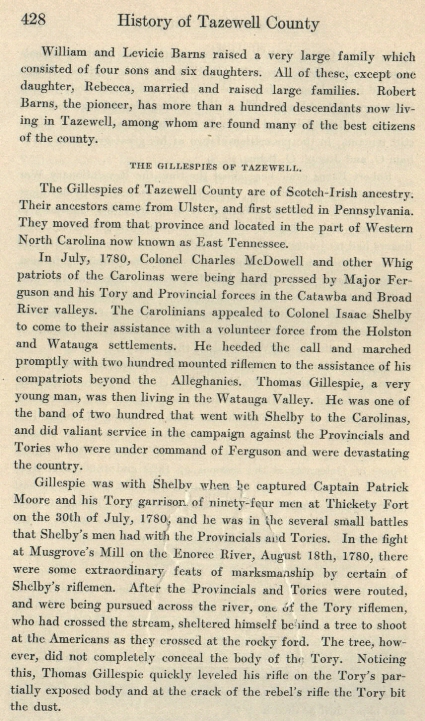 428 History of Tazewell County

William and Levicie Barns raised a very large family which consisted of four sons and six daughters. All of these, except one daughter, Rebecca, married and raised large families. Robert Barns, the pioneer, has more than a hundred descendants now living in Tazewell, among whom are found many of the best citizens of the county.

THE GILLESPIES OF TAZEWELL.

The Gillespies of Tazewell County are of Scotch-Irish ancestry. Their ancestors came from Ulster, and first settled in Pennsylvania. They moved from that province and located in the part of Western North Carolina now known as East Tennessee.

In July, 1780, Colonel Charles McDowell and other Whig patriots of the Carolinas were being hard pressed by Major Ferguson and his Tory and Provincial forces in the Catawba and Broad River valleys. The Carolinians appealed to Colonel Isaac Shelby to come to their assistance with a volunteer force from the Holston and Watauga settlements. He heeded the call and marched promptly with two hundred mounted riflemen to the assistance of his compatriots beyond the Alleghanies. Thomas Gillespie, a very young man, was then living in the Watauga Valley. He was one of the band of two hundred that went with Shelby to the Carolinas, and did valiant service in the campaign against the Provincials and Tories who were under command of Ferguson and were devastating the country.

Gillespie was with Shelby when he captured Captain Patrick Moore and his Tory garrison of ninety-four men at Thickety Fort on the 30th of July, 1780, and he was in the several small battles that Shelby's men had with the Provincials and Tories. In the fight at Musgrove's Mill on the Enoree River, August 18th, 1780, there were some extraordinary feats of marksmanship by certain of Shelby's riflemen. After the Provincials and Tories were routed, and were being pursued across the river, one of the Tory riflemen, who had crossed the stream, sheltered himself behind a tree to shoot at the Americans as they crossed at the rocky ford. The tree, however, did not completely conceal the body of the Tory. Noticing this, Thomas Gillespie quickly leveled his rifle on the Tory's partially exposed body and at the crack of the rebel's rifle the Tory bit the dust.